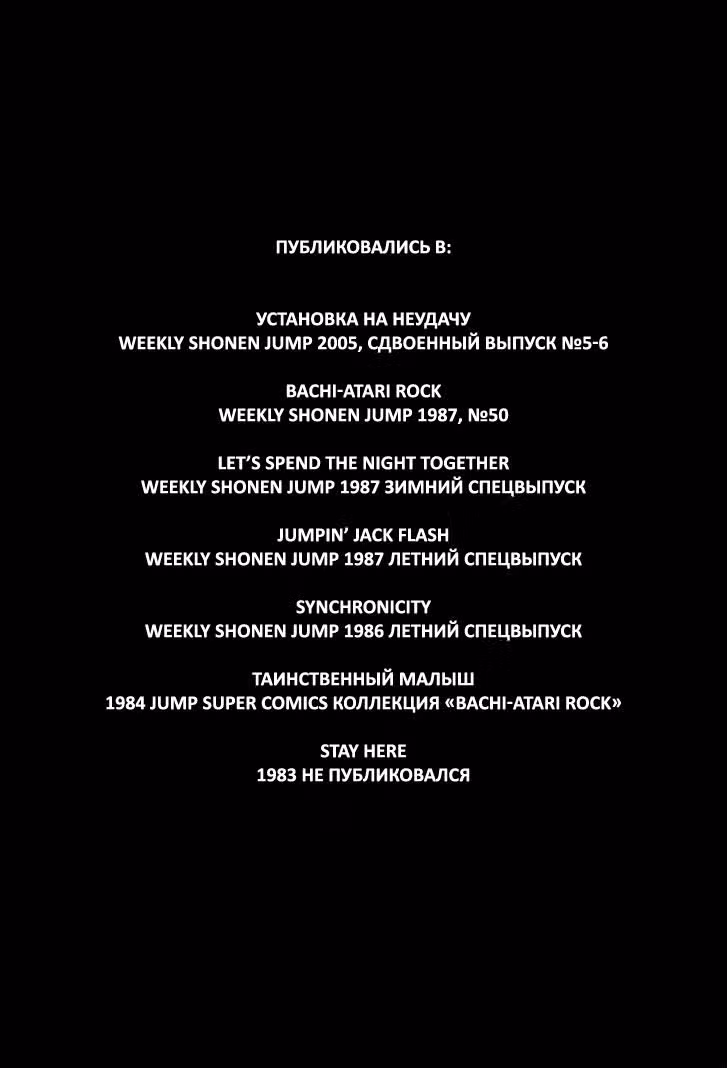 ПУБЛИКОВАЛИСЬ В:

УСТАНОВКА НА НЕУДАЧУ
WEEKLY SHONEN JUMP 2005, СДВОЕННЫЙ ВЫПУСК №5-6

BACHI-ATARI ROCK
WEEKLY SHONEN JUMP 1987, №50

LET'S SPEND THE NIGHT TOGETHER
WEEKLY SHONEN JUMP 1987 ЗИМНИЙ СПЕЦВЫПУСК

JUMPIN' JACK FLASH
WEEKLY SHONEN JUMP 1987 ЛЕТНИЙ СПЕЦВЫПУСК

SYNCHRONICITY
WEEKLY SHONEN JUMP 1986 ЛЕТНИЙ СПЕЦВЫПУСК

ТАИНСТВЕННЫЙ МАЛЫШ
1984 JUMP SUPER COMICS КОЛЛЕКЦИЯ «BACHI-ATARI ROCK»

STAY HERE
1983 НЕ ПУБЛИКОВАЛСЯ